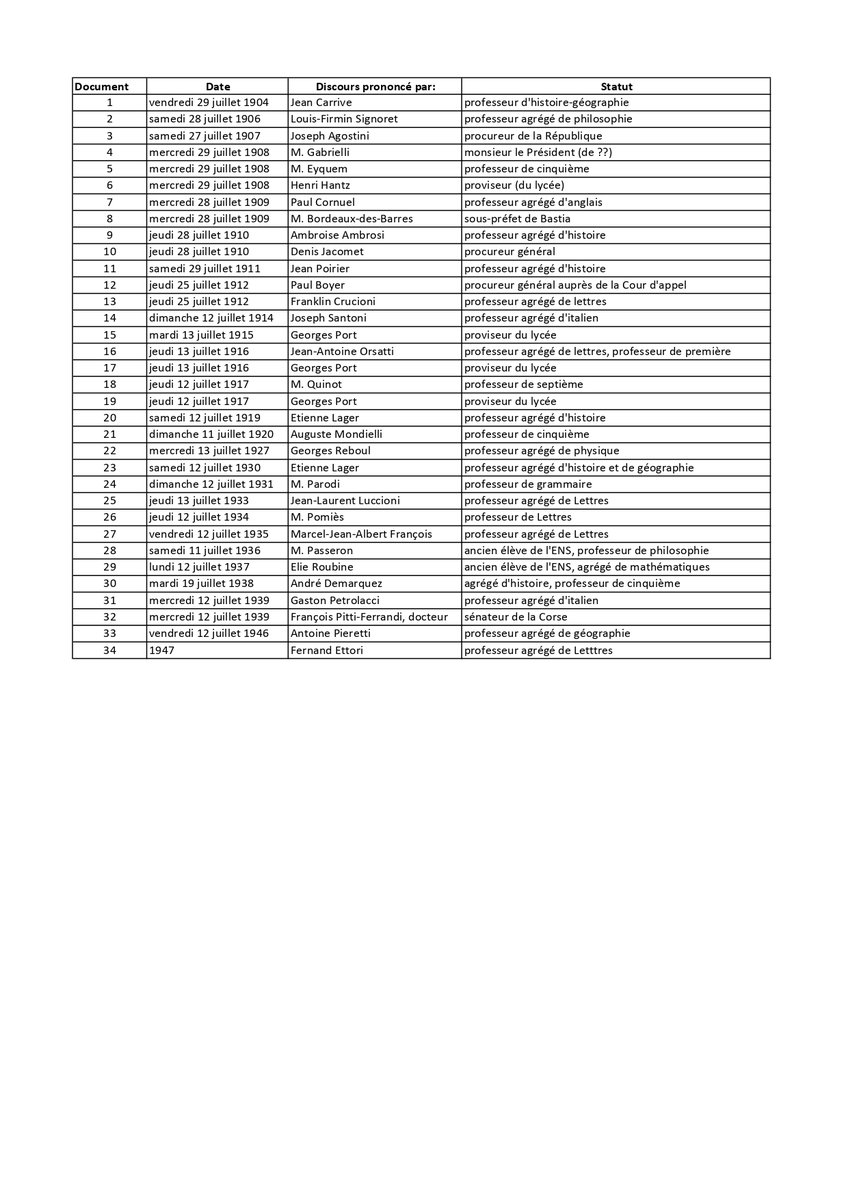 | Document | Date | Discours prononcé par: | Statut |
|---|---|---|---|
| 1 | vendredi 29 juillet 1904 | Jean Carrive | professeur d'histoire-géographie |
| 2 | samedi 28 juillet 1906 | Louis-Firmin Signoret | professeur agrégé de philosophie |
| 3 | samedi 27 juillet 1907 | Joseph Agostini | procureur de la République |
| 4 | mercredi 29 juillet 1908 | M. Gabrielli | monsieur le Président (de ??) |
| 5 | mercredi 29 juillet 1908 | M. Eyquem | professeur de cinquième |
| 6 | mercredi 29 juillet 1908 | Henri Hantz | proviseur (du lycée) |
| 7 | mercredi 28 juillet 1909 | Paul Cornuel | professeur agrégé d'anglais |
| 8 | mercredi 28 juillet 1909 | M. Bordeaux-des-Barres | sous-préfet de Bastia |
| 9 | jeudi 28 juillet 1910 | Ambroise Ambrosi | professeur agrégé d'histoire |
| 10 | jeudi 28 juillet 1910 | Denis Jacomet | procureur général |
| 11 | samedi 29 juillet 1911 | Jean Poirier | professeur agrégé d'histoire |
| 12 | jeudi 25 juillet 1912 | Paul Boyer | procureur général auprès de la Cour d'appel |
| 13 | jeudi 25 juillet 1912 | Franklin Crucioni | professeur agrégé de lettres |
| 14 | dimanche 12 juillet 1914 | Joseph Santoni | professeur agrégé d'italien |
| 15 | mardi 13 juillet 1915 | Georges Port | proviseur du lycée |
| 16 | jeudi 13 juillet 1916 | Jean-Antoine Orsatti | professeur agrégé de lettres, professeur de première |
| 17 | jeudi 13 juillet 1916 | Georges Port | proviseur du lycée |
| 18 | jeudi 12 juillet 1917 | M. Quinot | professeur de septième |
| 19 | jeudi 12 juillet 1917 | Georges Port | proviseur du lycée |
| 20 | samedi 12 juillet 1919 | Etienne Lager | professeur agrégé d'histoire |
| 21 | dimanche 11 juillet 1920 | Auguste Mondielli | professeur de cinquième |
| 22 | mercredi 13 juillet 1927 | Georges Reboul | professeur agrégé de physique |
| 23 | samedi 12 juillet 1930 | Etienne Lager | professeur agrégé d'histoire et de géographie |
| 24 | dimanche 12 juillet 1931 | M. Parodi | professeur de grammaire |
| 25 | jeudi 13 juillet 1933 | Jean-Laurent Luccioni | professeur agrégé de Lettres |
| 26 | jeudi 12 juillet 1934 | M. Pomiès | professeur de Lettres |
| 27 | vendredi 12 juillet 1935 | Marcel-Jean-Albert François | professeur agrégé de Lettres |
| 28 | samedi 11 juillet 1936 | M. Passeron | ancien élève de l'ENS, professeur de philosophie |
| 29 | lundi 12 juillet 1937 | Elie Roubine | ancien élève de l'ENS, agrégé de mathématiques |
| 30 | mardi 19 juillet 1938 | André Demarquez | agrégé d'histoire, professeur de cinquième |
| 31 | mercredi 12 juillet 1939 | Gaston Petrolacci | professeur agrégé d'italien |
| 32 | mercredi 12 juillet 1939 | François Pitti-Ferrandi, docteur | sénateur de la Corse |
| 33 | vendredi 12 juillet 1946 | Antoine Pieretti | professeur agrégé de géographie |
| 34 | 1947 | Fernand Ettori | professeur agrégé de Letttres |